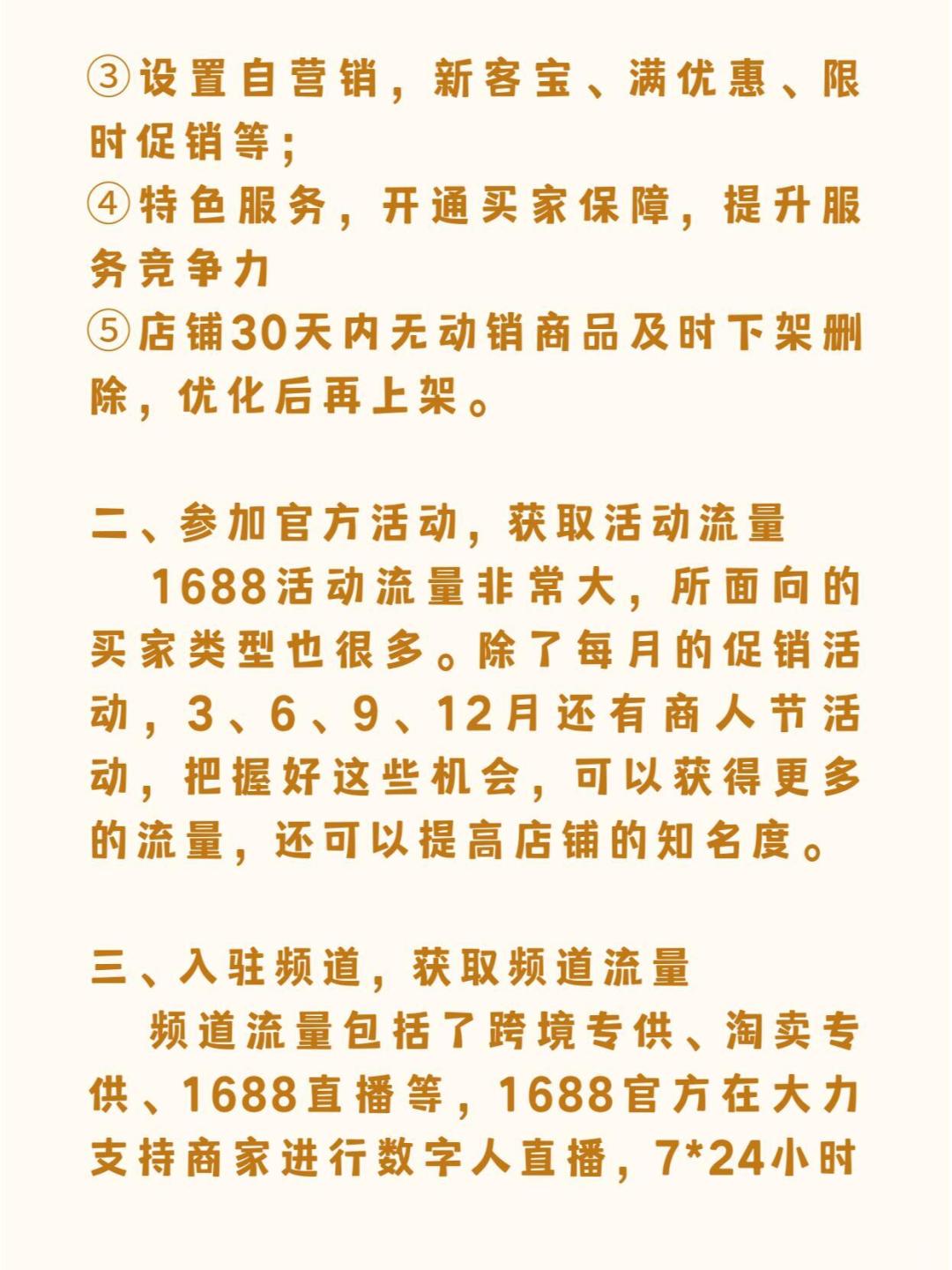 ③设置自营销，新客宝、满优惠、限时促销等；
④特色服务，开通买家保障，提升服务竞争力
⑤店铺30天内无动销商品及时下架删除，优化后再上架。

二、参加官方活动，获取活动流量
1688活动流量非常大，所面向的买家类型也很多。除了每月的促销活动，3、6、9、12月还有商人节活动，把握好这些机会，可以获得更多的流量，还可以提高店铺的知名度。

三、入驻频道，获取频道流量
频道流量包括了跨境专供、淘卖专供、1688直播等，1688官方在大力支持商家进行数字人直播，7*24小时